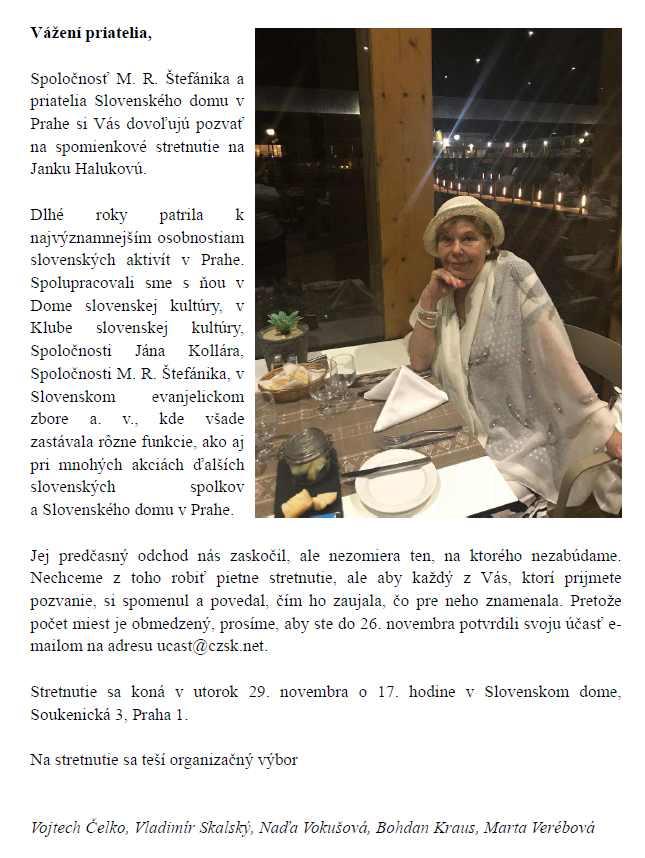 Vážení priatelia,

Spoločnosť M. R. Štefánika a priatelia Slovenského domu v Prahe si Vás dovoľujú pozvať na spomienkové stretnutie na Janku Halukovú.

Dlhé roky patrila k najvýznamnejším osobnostiam slovenských aktivít v Prahe. Spolupracovali sme s ňou v Dome slovenskej kultúry, v Klube slovenskej kultúry, Spoločnosti Jána Kollára, Spoločnosti M. R. Štefánika, v Slovenskom evanjelickom zbore a. v., kde všade zastávala rôzne funkcie, ako aj pri mnohých akciách ďalších slovenských spolkov a Slovenského domu v Prahe.

Jej predčasný odchod nás zaskočil, ale nezomiera ten, na ktorého nezabúdame. Nechceme z toho robiť pietne stretnutie, ale aby každý z Vás, ktorí prijmete pozvanie, si spomenul a povedal, čím ho zaujala, čo pre neho znamenala. Pretože počet miest je obmedzený, prosíme, aby ste do 26. novembra potvrdili svoju účasť e-mailom na adresu ucast@czsk.net.

Stretnutie sa koná v utorok 29. novembra o 17. hodine v Slovenskom dome, Soukenická 3, Praha 1.

Na stretnutie sa teší organizačný výbor

Vojtech Čelko, Vladimír Skalský, Naďa Vokušová, Bohdan Kraus, Marta Verébová